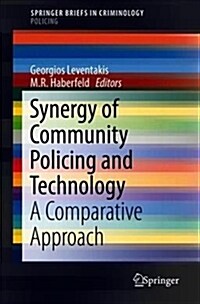 SPRINGER BRIEFS IN CRIMINOLOGY
POLICING

Georgios Leventakis
M.R. Haberfeld Editors

Synergy of Community Policing and Technology
A Comparative Approach

Springer